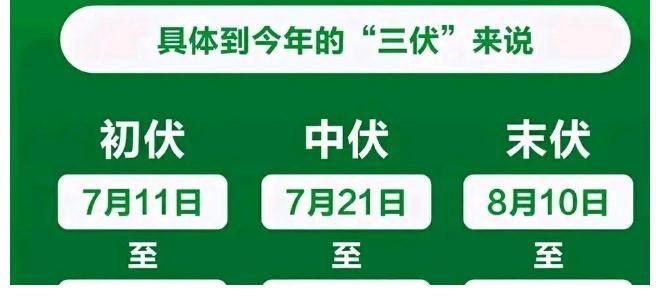 具体到今年的“三伏”来说

初伏
7月11日
至

中伏
7月21日
至

末伏
8月10日
至